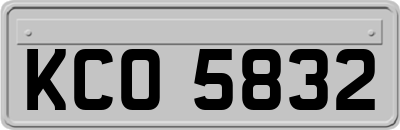 KCO 5832